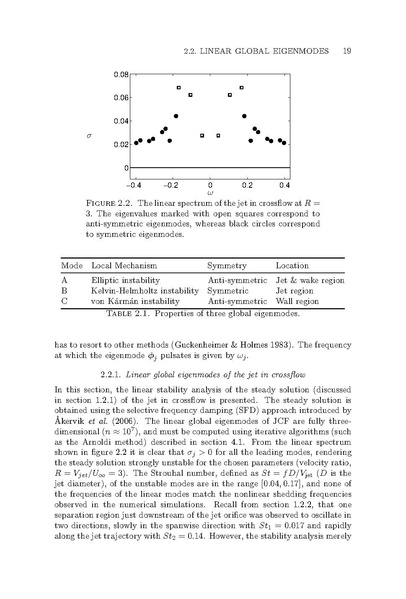 2.2. LINEAR GLOBAL EIGENMODES 19

0.08
0.06
0.04
$\sigma$
0.02
0
−0.4 −0.2 0 0.2 0.4
$\omega$

FIGURE 2.2. The linear spectrum of the jet in crossflow at $R = 3$. The eigenvalues marked with open squares correspond to anti-symmetric eigenmodes, whereas black circles correspond to symmetric eigenmodes.

| Mode | Local Mechanism | Symmetry | Location |
|---|---|---|---|
| A | Elliptic instability | Anti-symmetric | Jet & wake region |
| B | Kelvin-Helmholtz instability | Symmetric | Jet region |
| C | von Kármán instability | Anti-symmetric | Wall region |

TABLE 2.1. Properties of three global eigenmodes.

has to resort to other methods (Guckenheimer & Holmes 1983). The frequency at which the eigenmode $\phi_j$ pulsates is given by $\omega_j$.

2.2.1. Linear global eigenmodes of the jet in crossflow

In this section, the linear stability analysis of the steady solution (discussed in section 1.2.1) of the jet in crossflow is presented. The steady solution is obtained using the selective frequency damping (SFD) approach introduced by Åkervik et al. (2006). The linear global eigenmodes of JCF are fully three-dimensional ($n \approx 10^7$), and must be computed using iterative algorithms (such as the Arnoldi method) described in section 4.1. From the linear spectrum shown in figure 2.2 it is clear that $\sigma_j > 0$ for all the leading modes, rendering the steady solution strongly unstable for the chosen parameters (velocity ratio, $R = V_{jet}/U_\infty = 3$). The Strouhal number, defined as $St = fD/V_{jet}$ ($D$ is the jet diameter), of the unstable modes are in the range $[0.04, 0.17]$, and none of the frequencies of the linear modes match the nonlinear shedding frequencies observed in the numerical simulations. Recall from section 1.2.2, that one separation region just downstream of the jet orifice was observed to oscillate in two directions, slowly in the spanwise direction with $St_1 = 0.017$ and rapidly along the jet trajectory with $St_2 = 0.14$. However, the stability analysis merely